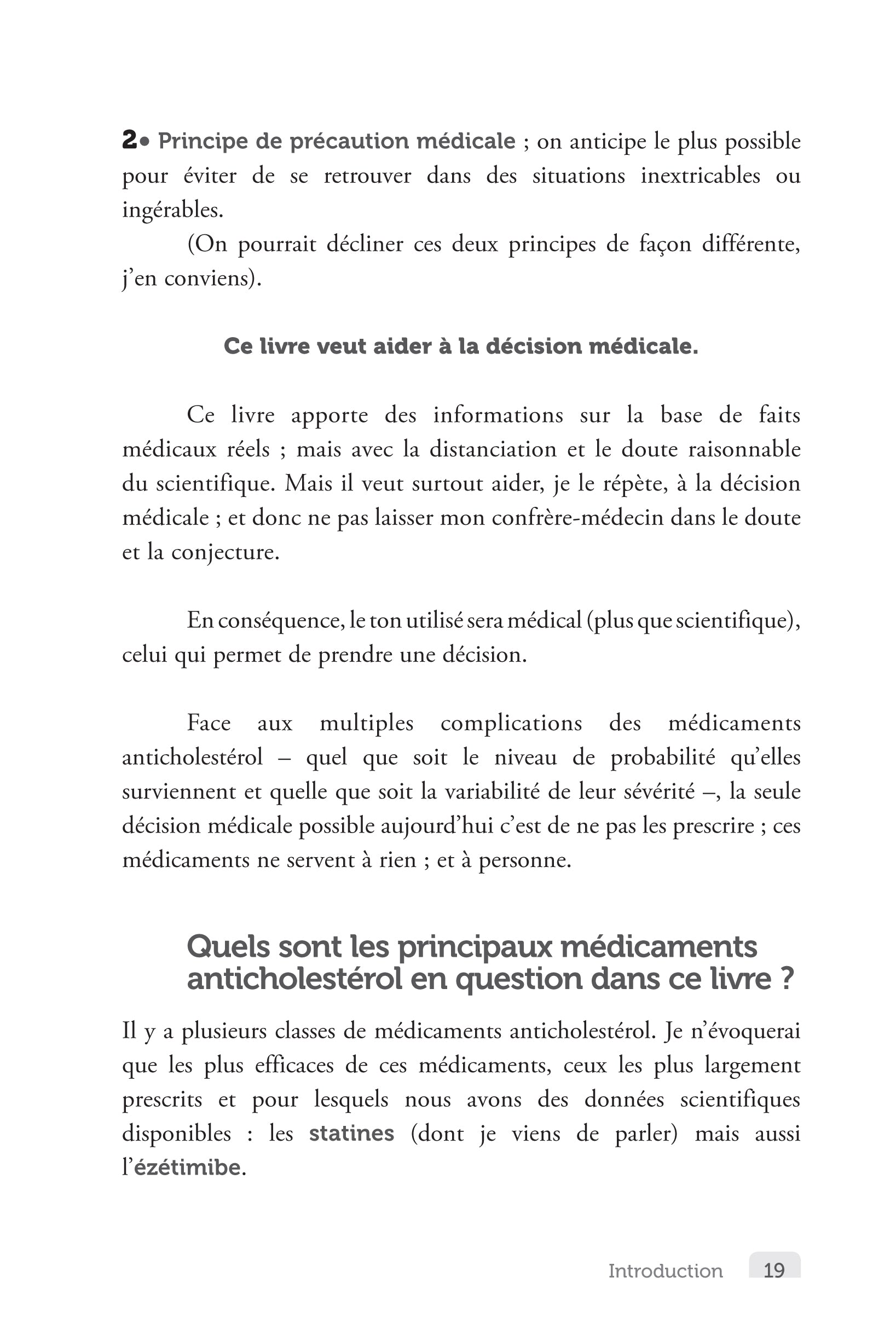 2• Principe de précaution médicale ; on anticipe le plus possible pour éviter de se retrouver dans des situations inextricables ou ingérables.

(On pourrait décliner ces deux principes de façon différente, j'en conviens).

Ce livre veut aider à la décision médicale.

Ce livre apporte des informations sur la base de faits médicaux réels ; mais avec la distanciation et le doute raisonnable du scientifique. Mais il veut surtout aider, je le répète, à la décision médicale ; et donc ne pas laisser mon confrère-médecin dans le doute et la conjecture.

En conséquence, le ton utilisé sera médical (plus que scientifique), celui qui permet de prendre une décision.

Face aux multiples complications des médicaments anticholestérol – quel que soit le niveau de probabilité qu'elles surviennent et quelle que soit la variabilité de leur sévérité –, la seule décision médicale possible aujourd'hui c'est de ne pas les prescrire ; ces médicaments ne servent à rien ; et à personne.

Quels sont les principaux médicaments anticholestérol en question dans ce livre ?

Il y a plusieurs classes de médicaments anticholestérol. Je n'évoquerai que les plus efficaces de ces médicaments, ceux les plus largement prescrits et pour lesquels nous avons des données scientifiques disponibles : les statines (dont je viens de parler) mais aussi l'ézétimibe.

Introduction 19